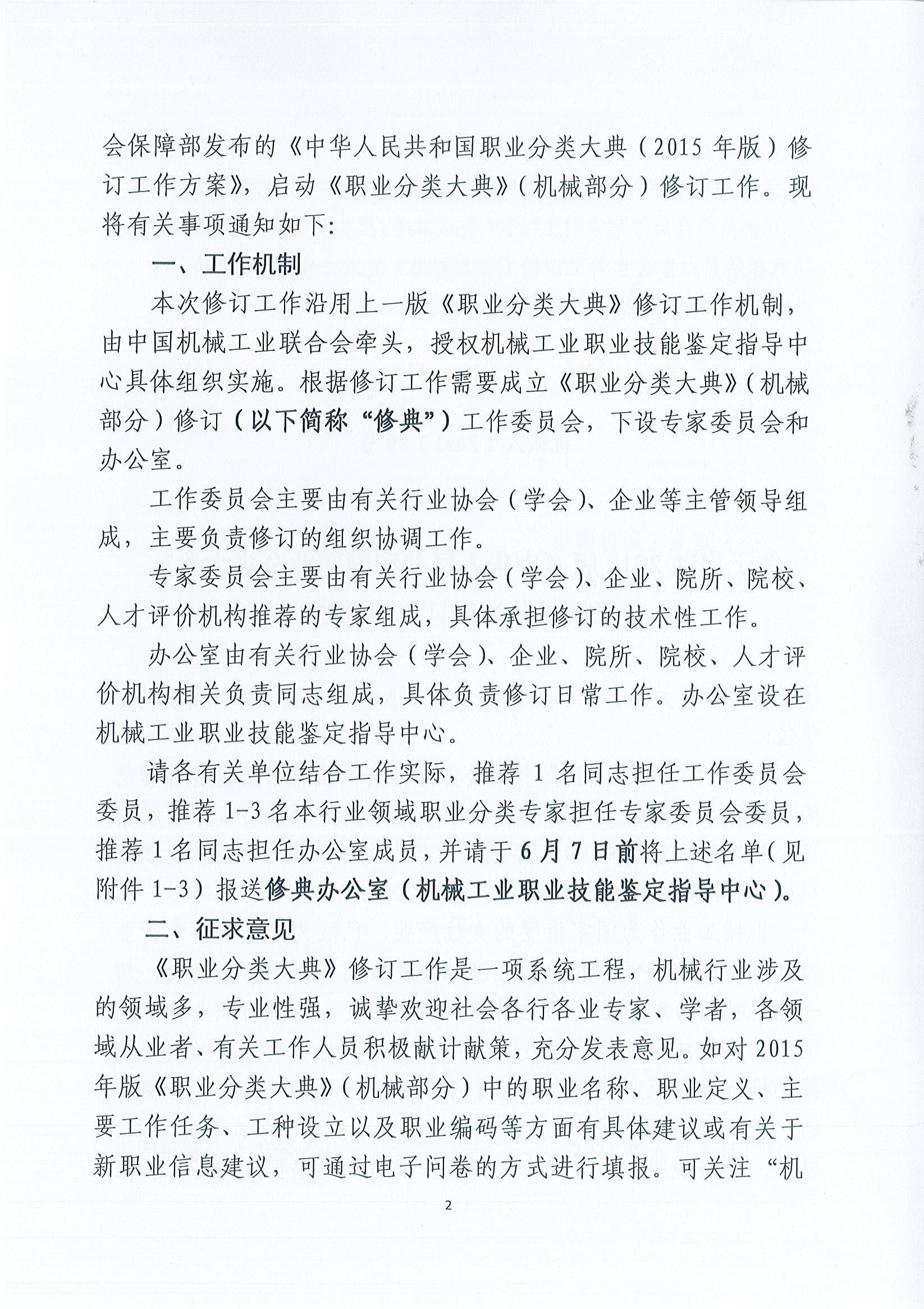 会保障部发布的《中华人民共和国职业分类大典（2015年版）修订工作方案》，启动《职业分类大典》（机械部分）修订工作。现将有关事项通知如下：

一、工作机制

本次修订工作沿用上一版《职业分类大典》修订工作机制，由中国机械工业联合会牵头，授权机械工业职业技能鉴定指导中心具体组织实施。根据修订工作需要成立《职业分类大典》（机械部分）修订（以下简称“修典”）工作委员会，下设专家委员会和办公室。

工作委员会主要由有关行业协会（学会）、企业等主管领导组成，主要负责修订的组织协调工作。

专家委员会主要由有关行业协会（学会）、企业、院所、院校、人才评价机构推荐的专家组成，具体承担修订的技术性工作。

办公室由有关行业协会（学会）、企业、院所、院校、人才评价机构相关负责同志组成，具体负责修订日常工作。办公室设在机械工业职业技能鉴定指导中心。

请各有关单位结合工作实际，推荐1名同志担任工作委员会委员，推荐1-3名本行业领域职业分类专家担任专家委员会委员，推荐1名同志担任办公室成员，并请于6月7日前将上述名单（见附件1-3）报送修典办公室（机械工业职业技能鉴定指导中心）。

二、征求意见

《职业分类大典》修订工作是一项系统工程，机械行业涉及的领域多，专业性强，诚挚欢迎社会各行各业专家、学者，各领域从业者、有关工作人员积极献计献策，充分发表意见。如对2015年版《职业分类大典》（机械部分）中的职业名称、职业定义、主要工作任务、工种设立以及职业编码等方面有具体建议或有关于新职业信息建议，可通过电子问卷的方式进行填报。可关注“机

2